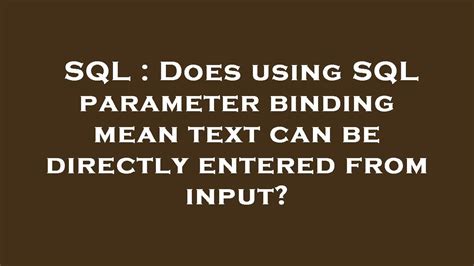 SQL : Does using SQL parameter binding mean text can be directly entered from input?